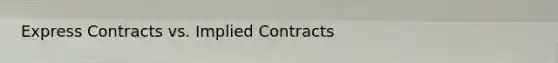 Express Contracts vs. Implied Contracts